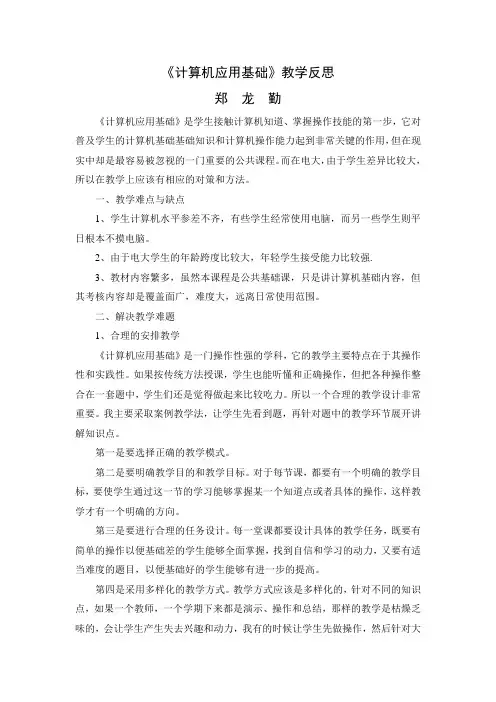 《计算机应用基础》教学反思

郑　龙　勤

《计算机应用基础》是学生接触计算机知道、掌握操作技能的第一步，它对普及学生的计算机基础基础知识和计算机操作能力起到非常关键的作用，但在现实中却是最容易被忽视的一门重要的公共课程。而在电大，由于学生差异比较大，所以在教学上应该有相应的对策和方法。

一、教学难点与缺点

1、学生计算机水平参差不齐，有些学生经常使用电脑，而另一些学生则平日根本不摸电脑。

2、由于电大学生的年龄跨度比较大，年轻学生接受能力比较强.

3、教材内容繁多，虽然本课程是公共基础课，只是讲计算机基础内容，但其考核内容却是覆盖面广，难度大，远离日常使用范围。

二、解决教学难题

1、合理的安排教学

《计算机应用基础》是一门操作性强的学科，它的教学主要特点在于其操作性和实践性。如果按传统方法授课，学生也能听懂和正确操作，但把各种操作整合在一套题中，学生们还是觉得做起来比较吃力。所以一个合理的教学设计非常重要。我主要采取案例教学法，让学生先看到题，再针对题中的教学环节展开讲解知识点。

第一是要选择正确的教学模式。

第二是要明确教学目的和教学目标。对于每节课，都要有一个明确的教学目标，要使学生通过这一节的学习能够掌握某一个知道点或者具体的操作，这样教学才有一个明确的方向。

第三是要进行合理的任务设计。每一堂课都要设计具体的教学任务，既要有简单的操作以便基础差的学生能够全面掌握，找到自信和学习的动力，又要有适当难度的题目，以便基础好的学生能够有进一步的提高。

第四是采用多样化的教学方式。教学方式应该是多样化的，针对不同的知识点，如果一个教师，一个学期下来都是演示、操作和总结，那样的教学是枯燥乏味的，会让学生产生失去兴趣和动力，我有的时候让学生先做操作，然后针对大